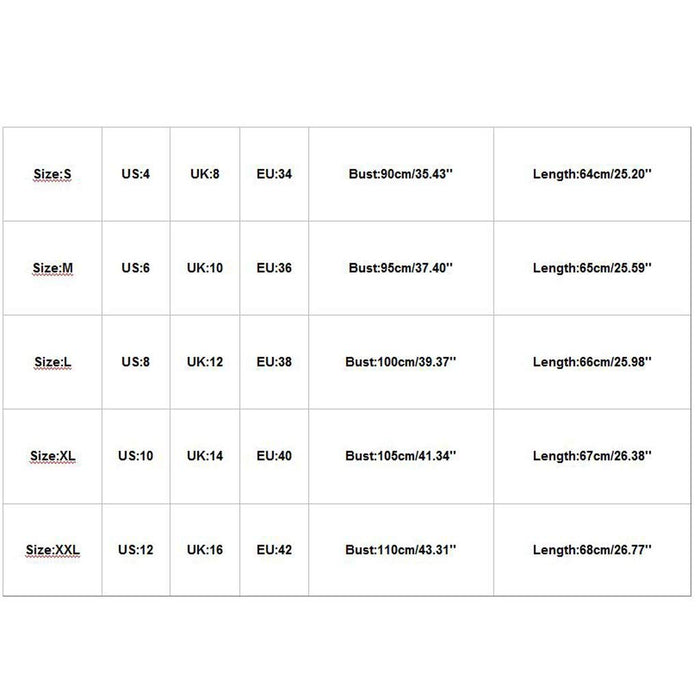 | Size:S | US:4 | UK:8 | EU:34 | Bust:90cm/35.43'' | Length:64cm/25.20'' |
|---|---|---|---|---|---|
| Size:M | US:6 | UK:10 | EU:36 | Bust:95cm/37.40'' | Length:65cm/25.59'' |
| Size:L | US:8 | UK:12 | EU:38 | Bust:100cm/39.37'' | Length:66cm/25.98'' |
| Size:XL | US:10 | UK:14 | EU:40 | Bust:105cm/41.34'' | Length:67cm/26.38'' |
| Size:XXL | US:12 | UK:16 | EU:42 | Bust:110cm/43.31'' | Length:68cm/26.77'' |